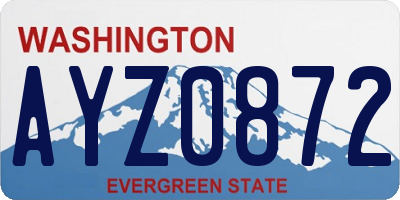 WASHINGTON

AYZ0872

EVERGREEN STATE